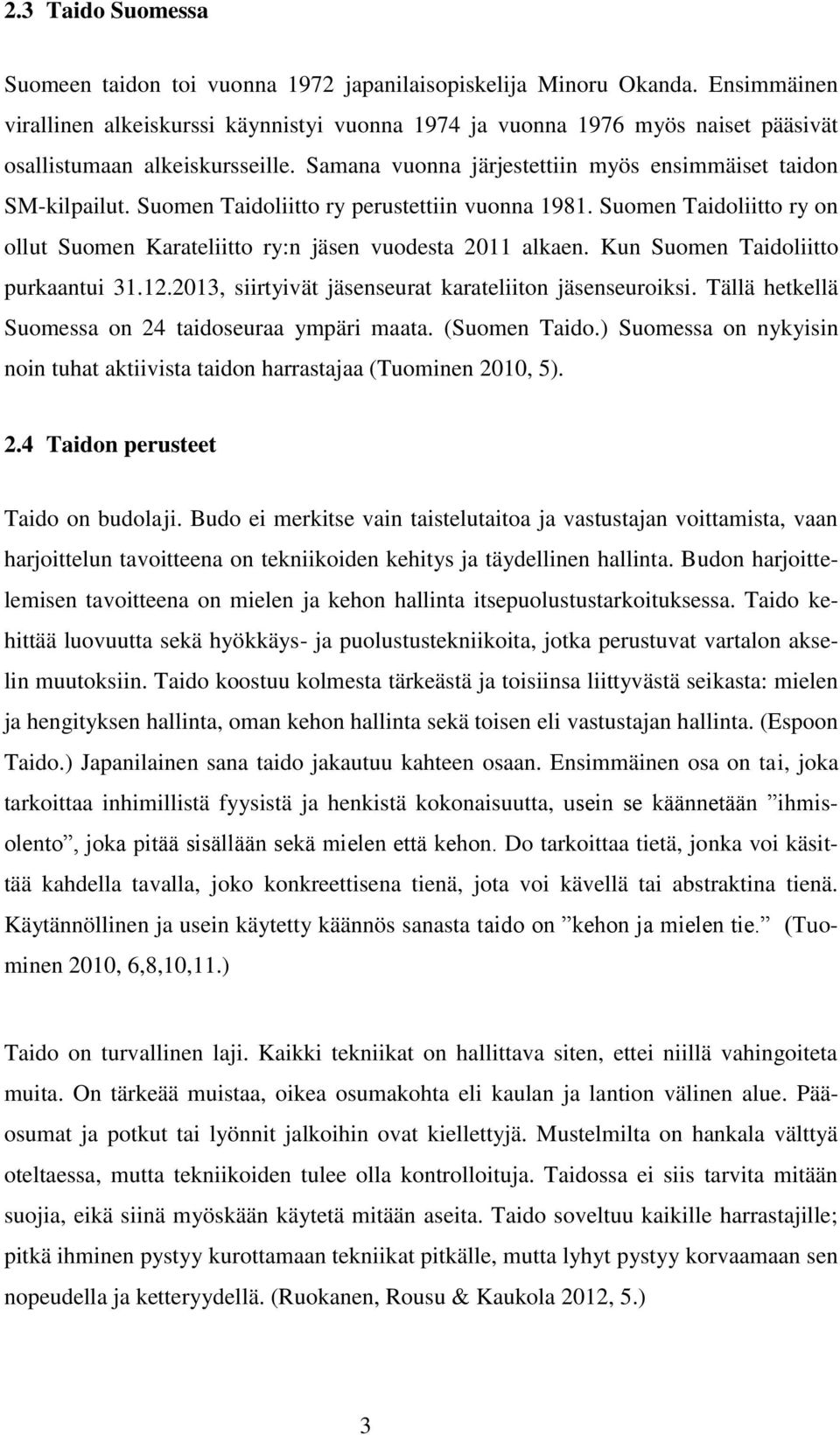 2.3 Taido Suomessa

Suomeen taidon toi vuonna 1972 japanilaisopiskelija Minoru Okanda. Ensimmäinen virallinen alkeiskurssi käynnistyi vuonna 1974 ja vuonna 1976 myös naiset pääsivät osallistumaan alkeiskursseille. Samana vuonna järjestettiin myös ensimmäiset taidon SM-kilpailut. Suomen Taidoliitto ry perustettiin vuonna 1981. Suomen Taidoliitto ry on ollut Suomen Karateliitto ry:n jäsen vuodesta 2011 alkaen. Kun Suomen Taidoliitto purkaantui 31.12.2013, siirtyivät jäsenseurat karateliiton jäsenseuroiksi. Tällä hetkellä Suomessa on 24 taidoseuraa ympäri maata. (Suomen Taido.) Suomessa on nykyisin noin tuhat aktiivista taidon harrastajaa (Tuominen 2010, 5).

2.4 Taidon perusteet

Taido on budolaji. Budo ei merkitse vain taistelutaitoa ja vastustajan voittamista, vaan harjoittelun tavoitteena on tekniikoiden kehitys ja täydellinen hallinta. Budon harjoittelemisen tavoitteena on mielen ja kehon hallinta itsepuolustustarkoituksessa. Taido kehittää luovuutta sekä hyökkäys- ja puolustustekniikoita, jotka perustuvat vartalon akselin muutoksiin. Taido koostuu kolmesta tärkeästä ja toisiinsa liittyvästä seikasta: mielen ja hengityksen hallinta, oman kehon hallinta sekä toisen eli vastustajan hallinta. (Espoon Taido.) Japanilainen sana taido jakautuu kahteen osaan. Ensimmäinen osa on tai, joka tarkoittaa inhimillistä fyysistä ja henkistä kokonaisuutta, usein se käännetään ”ihmisolento”, joka pitää sisällään sekä mielen että kehon. Do tarkoittaa tietä, jonka voi käsittää kahdella tavalla, joko konkreettisena tienä, jota voi kävellä tai abstraktina tienä. Käytännöllinen ja usein käytetty käännös sanasta taido on ”kehon ja mielen tie.” (Tuominen 2010, 6,8,10,11.)

Taido on turvallinen laji. Kaikki tekniikat on hallittava siten, ettei niillä vahingoiteta muita. On tärkeää muistaa, oikea osumakohta eli kaulan ja lantion välinen alue. Pääosumat ja potkut tai lyönnit jalkoihin ovat kiellettyjä. Mustelmilta on hankala välttyä oteltaessa, mutta tekniikoiden tulee olla kontrolloituja. Taidossa ei siis tarvita mitään suojia, eikä siinä myöskään käytetä mitään aseita. Taido soveltuu kaikille harrastajille; pitkä ihminen pystyy kurottamaan tekniikat pitkälle, mutta lyhyt pystyy korvaamaan sen nopeudella ja ketteryydellä. (Ruokanen, Rousu & Kaukola 2012, 5.)

3